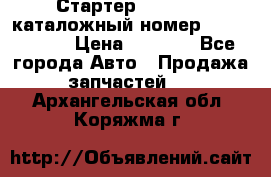 Стартер каталожный номер Цена Все города Авто Продажа запчастей

Архангельская обл Коряжма г

http://Объявлений.сайт